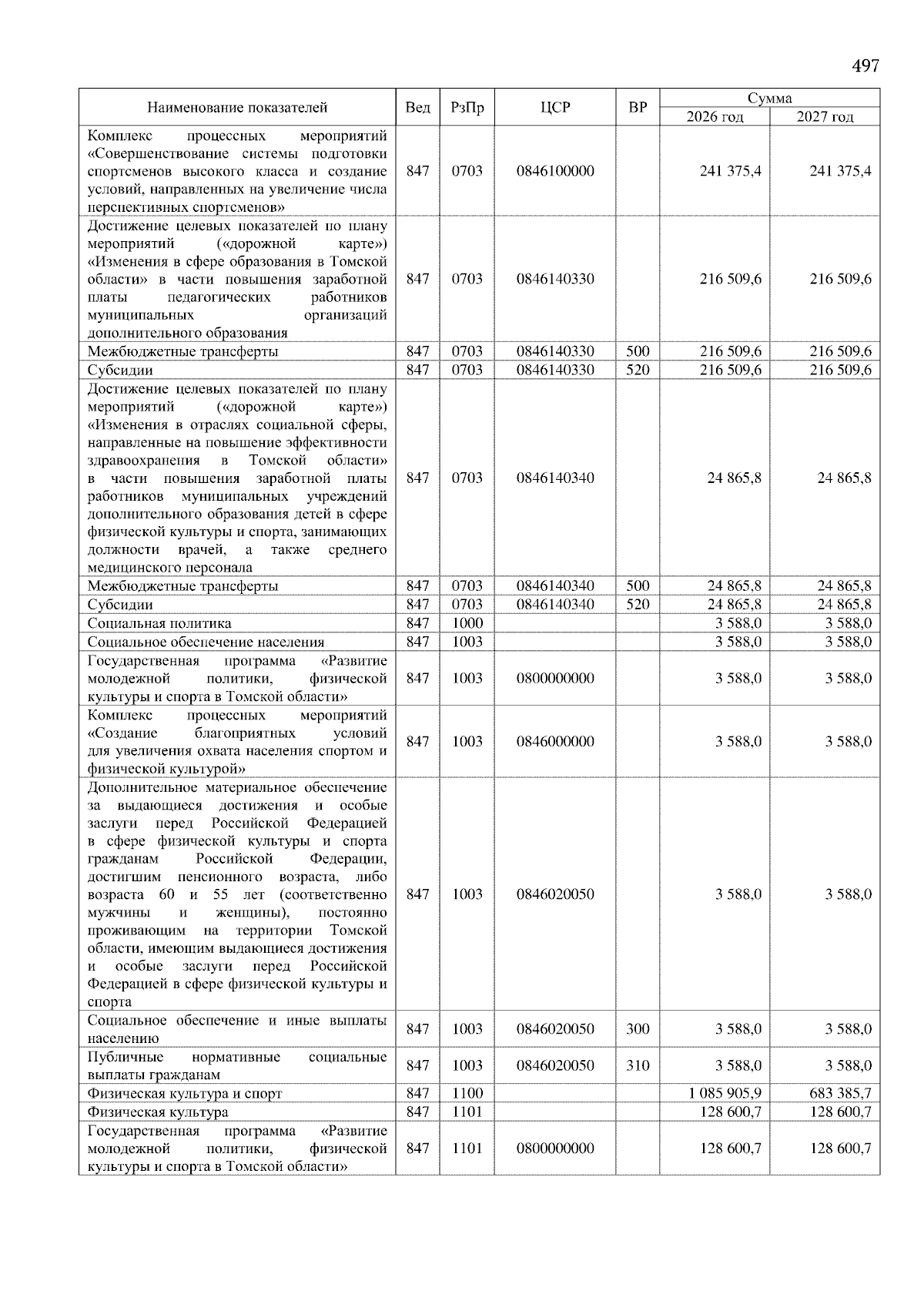 497

| Наименование показателей | Вед | РзПр | ЦСР | ВР | Сумма 2026 год | Сумма 2027 год |
|---|---|---|---|---|---|---|
| Комплекс процессных мероприятий «Совершенствование системы подготовки спортсменов высокого класса и создание условий, направленных на увеличение числа перспективных спортсменов» | 847 | 0703 | 0846100000 | | 241 375,4 | 241 375,4 |
| Достижение целевых показателей по плану мероприятий («дорожной карте») «Изменения в сфере образования в Томской области» в части повышения заработной платы педагогических работников муниципальных организаций дополнительного образования | 847 | 0703 | 0846140330 | | 216 509,6 | 216 509,6 |
| Межбюджетные трансферты | 847 | 0703 | 0846140330 | 500 | 216 509,6 | 216 509,6 |
| Субсидии | 847 | 0703 | 0846140330 | 520 | 216 509,6 | 216 509,6 |
| Достижение целевых показателей по плану мероприятий («дорожной карте») «Изменения в отраслях социальной сферы, направленные на повышение эффективности здравоохранения в Томской области» в части повышения заработной платы работников муниципальных учреждений дополнительного образования детей в сфере физической культуры и спорта, занимающих должности врачей, а также среднего медицинского персонала | 847 | 0703 | 0846140340 | | 24 865,8 | 24 865,8 |
| Межбюджетные трансферты | 847 | 0703 | 0846140340 | 500 | 24 865,8 | 24 865,8 |
| Субсидии | 847 | 0703 | 0846140340 | 520 | 24 865,8 | 24 865,8 |
| Социальная политика | 847 | 1000 | | | 3 588,0 | 3 588,0 |
| Социальное обеспечение населения | 847 | 1003 | | | 3 588,0 | 3 588,0 |
| Государственная программа «Развитие молодежной политики, физической культуры и спорта в Томской области» | 847 | 1003 | 0800000000 | | 3 588,0 | 3 588,0 |
| Комплекс процессных мероприятий «Создание благоприятных условий для увеличения охвата населения спортом и физической культурой» | 847 | 1003 | 0846000000 | | 3 588,0 | 3 588,0 |
| Дополнительное материальное обеспечение за выдающиеся достижения и особые заслуги перед Российской Федерацией в сфере физической культуры и спорта гражданам Российской Федерации, достигшим пенсионного возраста, либо возраста 60 и 55 лет (соответственно мужчины и женщины), постоянно проживающим на территории Томской области, имеющим выдающиеся достижения и особые заслуги перед Российской Федерацией в сфере физической культуры и спорта | 847 | 1003 | 0846020050 | | 3 588,0 | 3 588,0 |
| Социальное обеспечение и иные выплаты населению | 847 | 1003 | 0846020050 | 300 | 3 588,0 | 3 588,0 |
| Публичные нормативные социальные выплаты гражданам | 847 | 1003 | 0846020050 | 310 | 3 588,0 | 3 588,0 |
| Физическая культура и спорт | 847 | 1100 | | | 1 085 905,9 | 683 385,7 |
| Физическая культура | 847 | 1101 | | | 128 600,7 | 128 600,7 |
| Государственная программа «Развитие молодежной политики, физической культуры и спорта в Томской области» | 847 | 1101 | 0800000000 | | 128 600,7 | 128 600,7 |